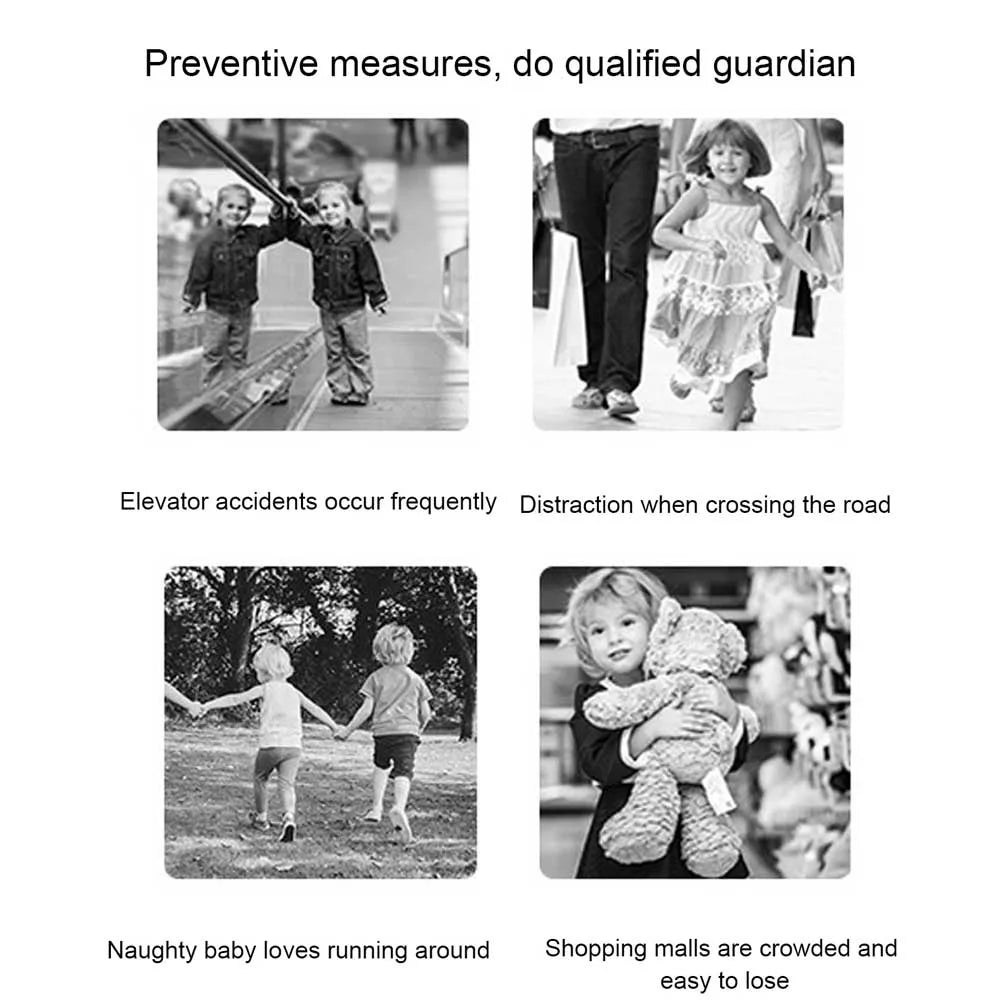 Preventive measures, do qualified guardian

Elevator accidents occur frequently

Distraction when crossing the road

Naughty baby loves running around

Shopping malls are crowded and easy to lose